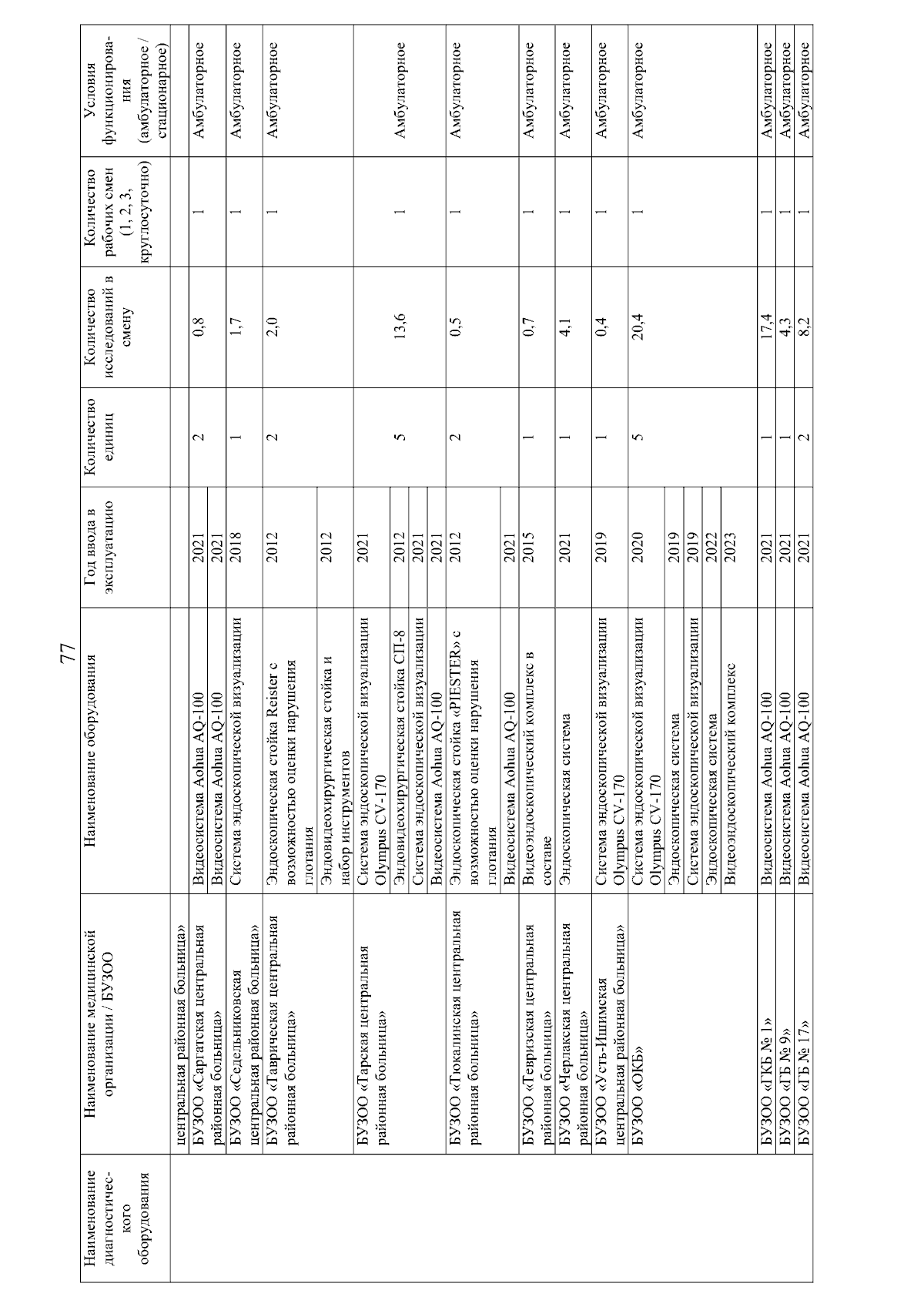 77

| Наименование диагностического оборудования | Наименование медицинской организации / БУЗОО | Наименование оборудования | Год ввода в эксплуатацию | Количество единиц | Количество исследований в смену | Количество рабочих смен (1, 2, 3, круглосуточно) | Условия функционирования (амбулаторное / стационарное) |
|---|---|---|---|---|---|---|---|
| | центральная районная больница» | | | | | | |
| | БУЗОО «Саргатская центральная районная больница» | Видеосистема Aohua AQ-100 | 2021 | 2 | 0,8 | 1 | Амбулаторное |
| | | Видеосистема Aohua AQ-100 | 2021 | | | | |
| | БУЗОО «Седельниковская центральная районная больница» | Система эндоскопической визуализации | 2018 | 1 | 1,7 | 1 | Амбулаторное |
| | БУЗОО «Таврическая центральная районная больница» | Эндоскопическая стойка Reister с возможностью оценки нарушения глотания | 2012 | 2 | 2,0 | 1 | Амбулаторное |
| | | Эндовидеохирургическая стойка и набор инструментов | 2012 | | | | |
| | БУЗОО «Тарская центральная районная больница» | Система эндоскопической визуализации Olympus CV-170 | 2021 | 5 | 13,6 | 1 | Амбулаторное |
| | | Эндовидеохирургическая стойка СП-8 | 2012 | | | | |
| | | Система эндоскопической визуализации | 2021 | | | | |
| | | Видеосистема Aohua AQ-100 | 2021 | | | | |
| | БУЗОО «Тюкалинская центральная районная больница» | Эндоскопическая стойка «PIESTER» с возможностью оценки нарушения глотания | 2012 | 2 | 0,5 | 1 | Амбулаторное |
| | | Видеосистема Aohua AQ-100 | 2021 | | | | |
| | БУЗОО «Тевризская центральная районная больница» | Видеоэндоскопический комплекс в составе | 2015 | 1 | 0,7 | 1 | Амбулаторное |
| | БУЗОО «Черлакская центральная районная больница» | Эндоскопическая система | 2021 | 1 | 4,1 | 1 | Амбулаторное |
| | БУЗОО «Усть-Ишимская центральная районная больница» | Система эндоскопической визуализации Olympus CV-170 | 2019 | 1 | 0,4 | 1 | Амбулаторное |
| | БУЗОО «ОКБ» | Система эндоскопической визуализации Olympus CV-170 | 2020 | 5 | 20,4 | 1 | Амбулаторное |
| | | Эндоскопическая система | 2019 | | | | |
| | | Система эндоскопической визуализации | 2019 | | | | |
| | | Эндоскопическая система | 2022 | | | | |
| | | Видеоэндоскопический комплекс | 2023 | | | | |
| | БУЗОО «ГКБ № 1» | Видеосистема Aohua AQ-100 | 2021 | 1 | 17,4 | 1 | Амбулаторное |
| | БУЗОО «ГБ № 9» | Видеосистема Aohua AQ-100 | 2021 | 1 | 4,3 | 1 | Амбулаторное |
| | БУЗОО «ГБ № 17» | Видеосистема Aohua AQ-100 | 2021 | 2 | 8,2 | 1 | Амбулаторное |